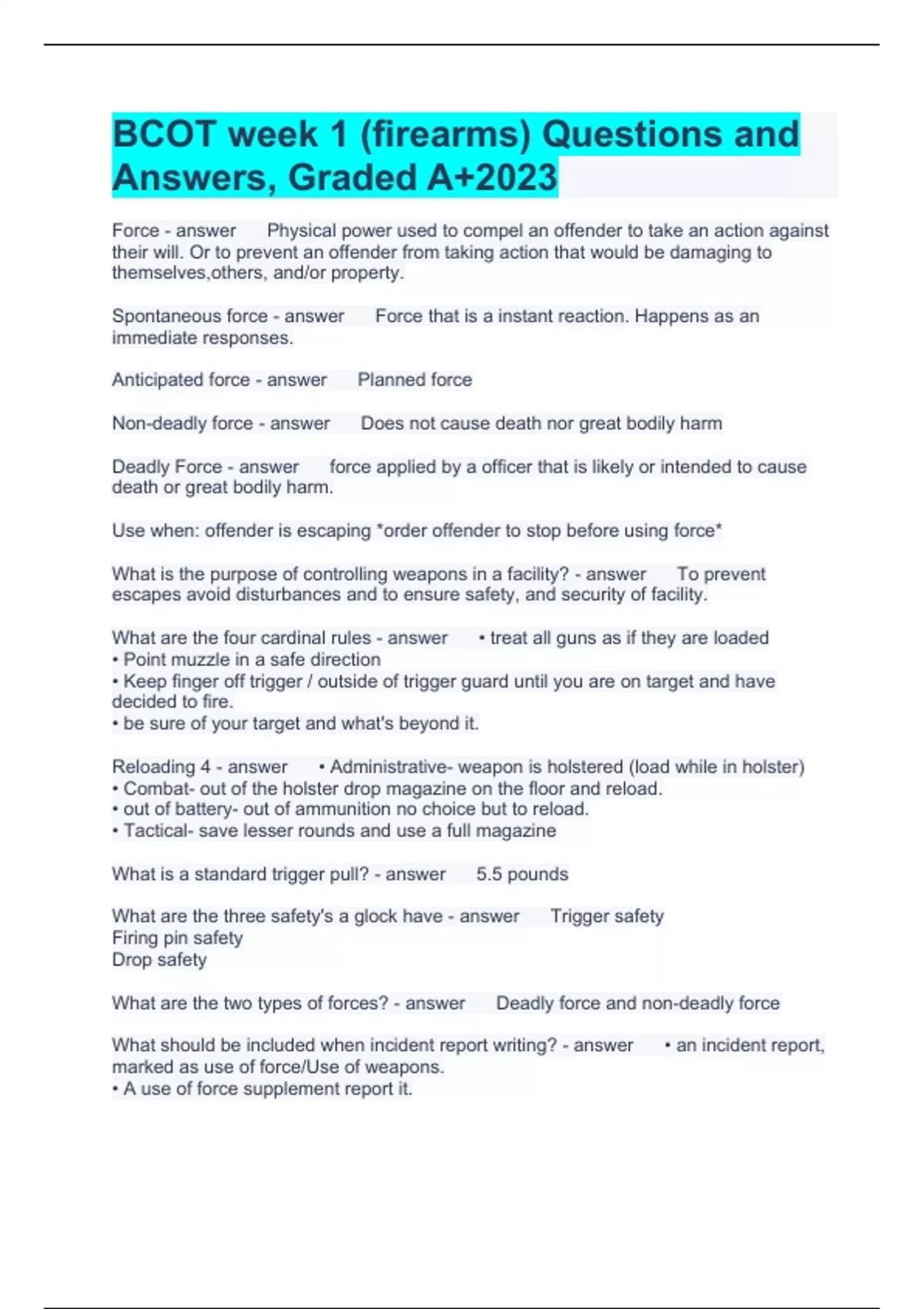 BCOT week 1 (firearms) Questions and Answers, Graded A+2023

Force - answer Physical power used to compel an offender to take an action against their will. Or to prevent an offender from taking action that would be damaging to themselves,others, and/or property.

Spontaneous force - answer Force that is a instant reaction. Happens as an immediate responses.

Anticipated force - answer Planned force

Non-deadly force - answer Does not cause death nor great bodily harm

Deadly Force - answer force applied by a officer that is likely or intended to cause death or great bodily harm.

Use when: offender is escaping *order offender to stop before using force*

What is the purpose of controlling weapons in a facility? - answer To prevent escapes avoid disturbances and to ensure safety, and security of facility.

What are the four cardinal rules - answer • treat all guns as if they are loaded
• Point muzzle in a safe direction
• Keep finger off trigger / outside of trigger guard until you are on target and have decided to fire.
• be sure of your target and what's beyond it.

Reloading 4 - answer • Administrative- weapon is holstered (load while in holster)
• Combat- out of the holster drop magazine on the floor and reload.
• out of battery- out of ammunition no choice but to reload.
• Tactical- save lesser rounds and use a full magazine

What is a standard trigger pull? - answer 5.5 pounds

What are the three safety's a glock have - answer Trigger safety
Firing pin safety
Drop safety

What are the two types of forces? - answer Deadly force and non-deadly force

What should be included when incident report writing? - answer • an incident report, marked as use of force/Use of weapons.
• A use of force supplement report it.